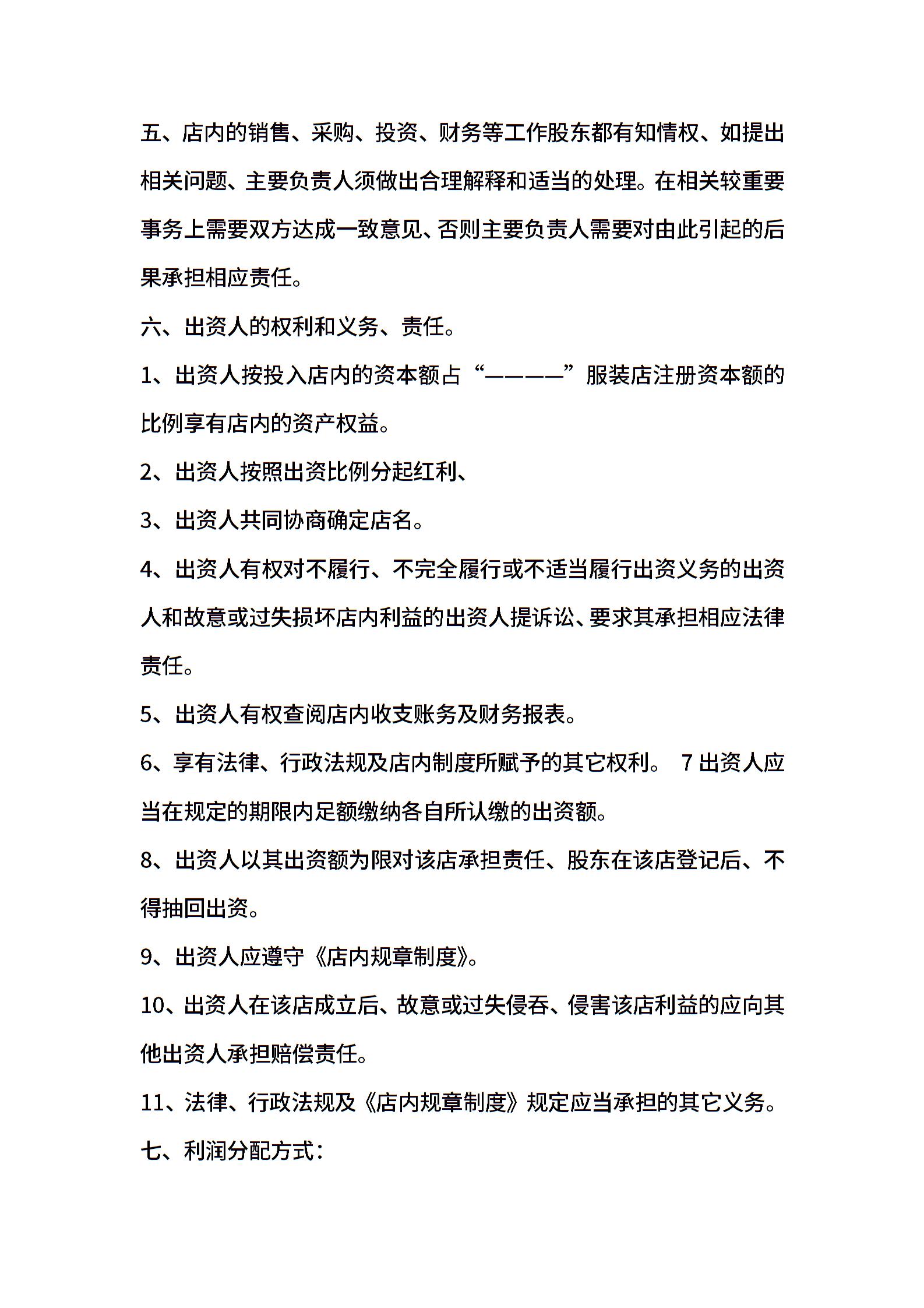 五、店内的销售、采购、投资、财务等工作股东都有知情权、如提出相关问题、主要负责人须做出合理解释和适当的处理。在相关较重要事务上需要双方达成一致意见、否则主要负责人需要对由此引起的后果承担相应责任。

六、出资人的权利和义务、责任。

1、出资人按投入店内的资本额占“————”服装店注册资本额的比例享有店内的资产权益。

2、出资人按照出资比例分起红利、

3、出资人共同协商确定店名。

4、出资人有权对不履行、不完全履行或不适当履行出资义务的出资人和故意或过失损坏店内利益的出资人提诉讼、要求其承担相应法律责任。

5、出资人有权查阅店内收支账务及财务报表。

6、享有法律、行政法规及店内制度所赋予的其它权利。 7 出资人应当在规定的期限内足额缴纳各自所认缴的出资额。

8、出资人以其出资额为限对该店承担责任、股东在该店登记后、不得抽回出资。

9、出资人应遵守《店内规章制度》。

10、出资人在该店成立后、故意或过失侵吞、侵害该店利益的应向其他出资人承担赔偿责任。

11、法律、行政法规及《店内规章制度》规定应当承担的其它义务。

七、利润分配方式：